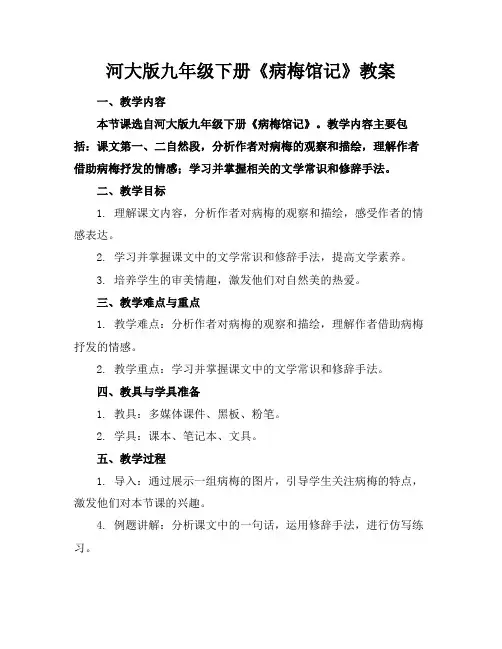 河大版九年级下册《病梅馆记》教案

一、教学内容

本节课选自河大版九年级下册《病梅馆记》。教学内容主要包括：课文第一、二自然段，分析作者对病梅的观察和描绘，理解作者借助病梅抒发的情感；学习并掌握相关的文学常识和修辞手法。

二、教学目标

1. 理解课文内容，分析作者对病梅的观察和描绘，感受作者的情感表达。

2. 学习并掌握课文中的文学常识和修辞手法，提高文学素养。

3. 培养学生的审美情趣，激发他们对自然美的热爱。

三、教学难点与重点

1. 教学难点：分析作者对病梅的观察和描绘，理解作者借助病梅抒发的情感。

2. 教学重点：学习并掌握课文中的文学常识和修辞手法。

四、教具与学具准备

1. 教具：多媒体课件、黑板、粉笔。

2. 学具：课本、笔记本、文具。

五、教学过程

1. 导入：通过展示一组病梅的图片，引导学生关注病梅的特点，激发他们对本节课的兴趣。

4. 例题讲解：分析课文中的一句话，运用修辞手法，进行仿写练习。